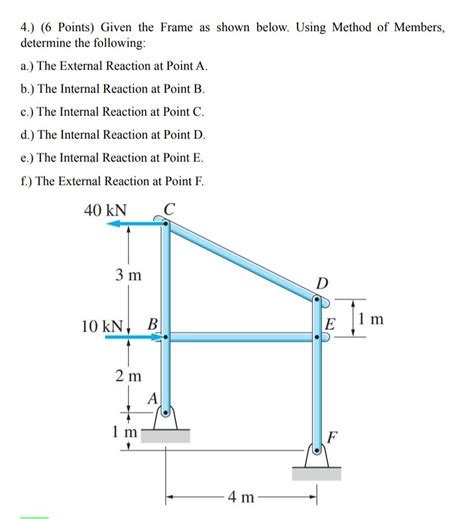 4.) (6 Points) Given the Frame as shown below. Using Method of Members, determine the following:

a.) The External Reaction at Point A.

b.) The Internal Reaction at Point B.

c.) The Internal Reaction at Point C.

d.) The Internal Reaction at Point D.

e.) The Internal Reaction at Point E.

f.) The External Reaction at Point F.

40 kN
C
3 m
D
10 kN
B
E
1 m
2 m
A
1 m
F
4 m